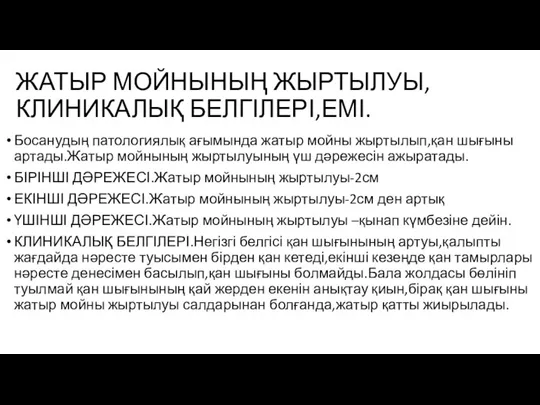 ЖАТЫР МОЙНЫНЫҢ ЖЫРТЫЛУЫ, КЛИНИКАЛЫҚ БЕЛГІЛЕРІ,ЕМІ.

• Босанудың патологиялық ағымында жатыр мойны жыртылып,қан шығыны артады.Жатыр мойнының жыртылуының үш дәрежесін ажыратады.

• БІРІНШІ ДӘРЕЖЕСІ.Жатыр мойнының жыртылуы-2см

• ЕКІНШІ ДӘРЕЖЕСІ.Жатыр мойнының жыртылуы-2см ден артық

• ҮШІНШІ ДӘРЕЖЕСІ.Жатыр мойнының жыртылуы –қынап күмбезіне дейін.

• КЛИНИКАЛЫҚ БЕЛГІЛЕРІ.Негізгі белгісі қан шығынының артуы,қалыпты жағдайда нәресте туысымен бірден қан кетеді,екінші кезеңде қан тамырлары нәресте денесімен басылып,қан шығыны болмайды.Бала жолдасы бөлініп туылмай қан шығынының қай жерден екенін анықтау қиын,бірақ қан шығыны жатыр мойны жыртылуы салдарынан болғанда,жатыр қатты жиырылады.